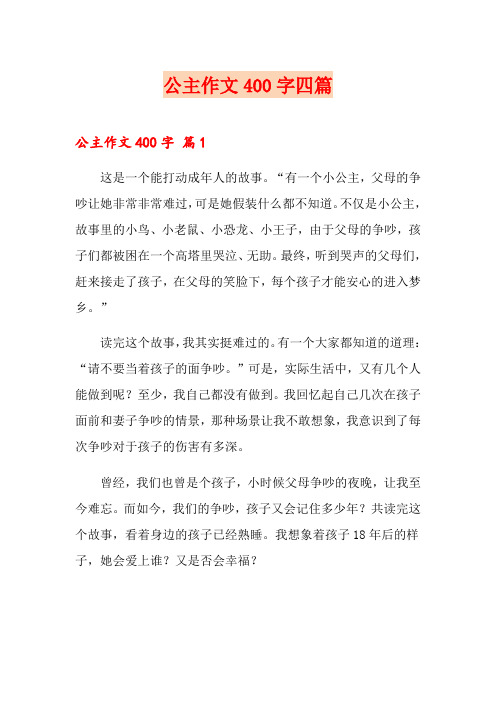 公主作文400字四篇

公主作文400字 篇1

这是一个能打动成年人的故事。“有一个小公主，父母的争吵让她非常非常难过，可是她假装什么都不知道。不仅是小公主，故事里的小鸟、小老鼠、小恐龙、小王子，由于父母的争吵，孩子们都被困在一个高塔里哭泣、无助。最终，听到哭声的父母们，赶来接走了孩子，在父母的笑脸下，每个孩子才能安心的进入梦乡。”

读完这个故事，我其实挺难过的。有一个大家都知道的道理：“请不要当着孩子的面争吵。”可是，实际生活中，又有几个人能做到呢？至少，我自己都没有做到。我回忆起自己几次在孩子面前和妻子争吵的情景，那种场景让我不敢想象，我意识到了每次争吵对于孩子的伤害有多深。

曾经，我们也曾是个孩子，小时候父母争吵的夜晚，让我至今难忘。而如今，我们的争吵，孩子又会记住多少年？共读完这个故事，看着身边的孩子已经熟睡。我想象着孩子18年后的样子，她会爱上谁？又是否会幸福？